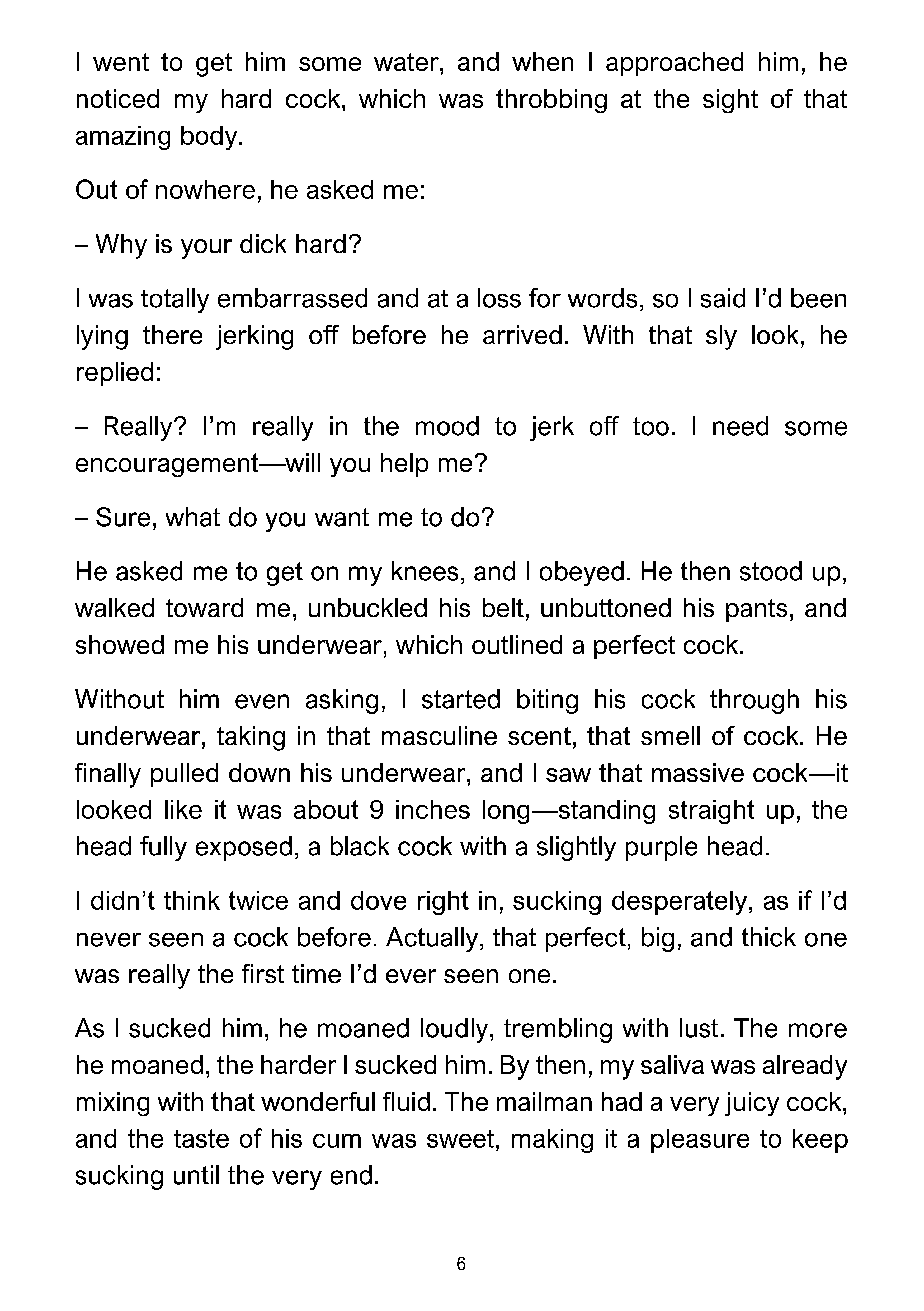 I went to get him some water, and when I approached him, he noticed my hard cock, which was throbbing at the sight of that amazing body.

Out of nowhere, he asked me:

– Why is your dick hard?

I was totally embarrassed and at a loss for words, so I said I'd been lying there jerking off before he arrived. With that sly look, he replied:

– Really? I'm really in the mood to jerk off too. I need some encouragement—will you help me?

– Sure, what do you want me to do?

He asked me to get on my knees, and I obeyed. He then stood up, walked toward me, unbuckled his belt, unbuttoned his pants, and showed me his underwear, which outlined a perfect cock.

Without him even asking, I started biting his cock through his underwear, taking in that masculine scent, that smell of cock. He finally pulled down his underwear, and I saw that massive cock—it looked like it was about 9 inches long—standing straight up, the head fully exposed, a black cock with a slightly purple head.

I didn't think twice and dove right in, sucking desperately, as if I'd never seen a cock before. Actually, that perfect, big, and thick one was really the first time I'd ever seen one.

As I sucked him, he moaned loudly, trembling with lust. The more he moaned, the harder I sucked him. By then, my saliva was already mixing with that wonderful fluid. The mailman had a very juicy cock, and the taste of his cum was sweet, making it a pleasure to keep sucking until the very end.

6